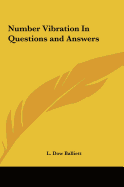 Number Vibration In Questions and Answers

L. Dow Balliett